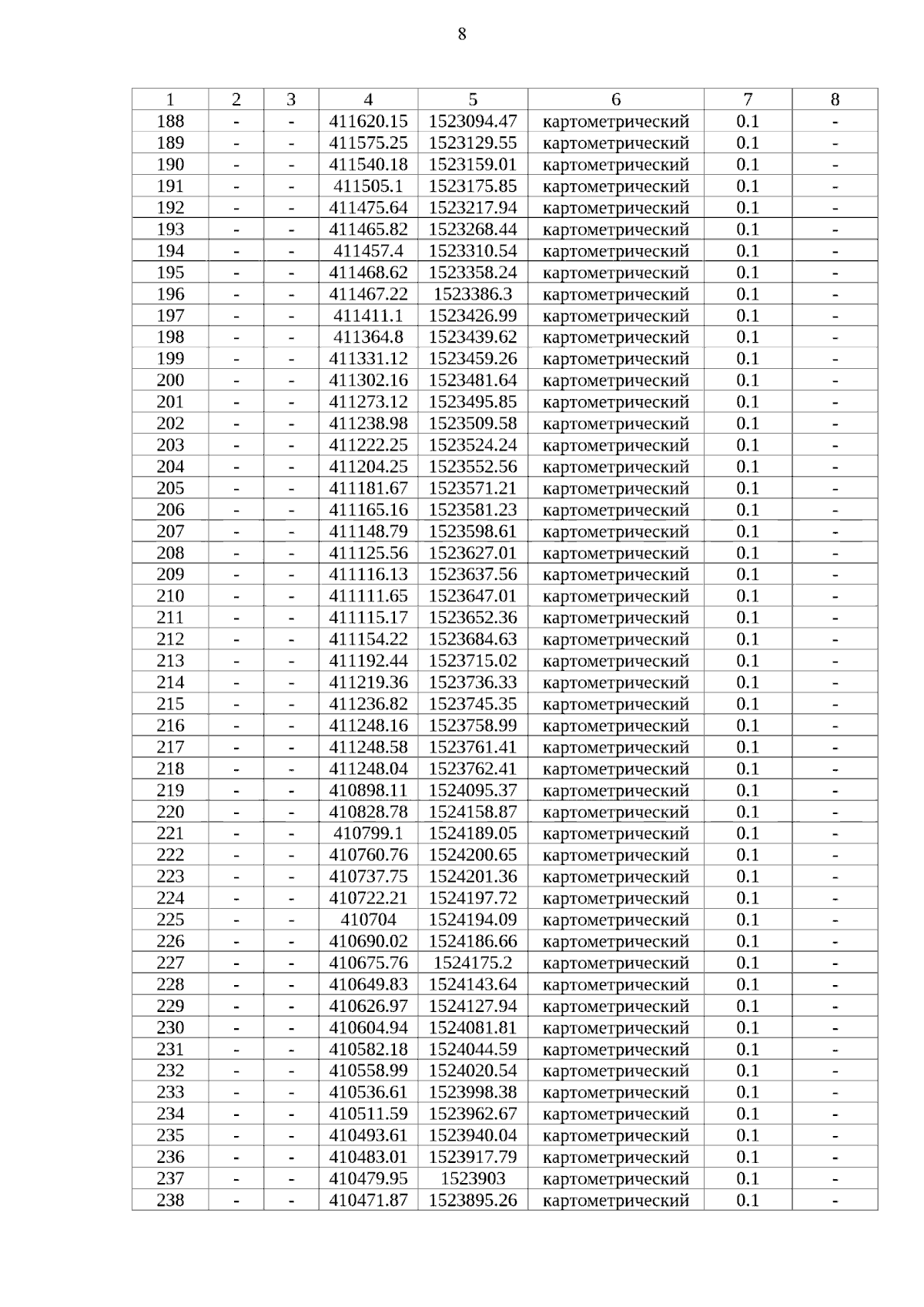 8

| 1 | 2 | 3 | 4 | 5 | 6 | 7 | 8 |
|---|---|---|---|---|---|---|---|
| 188 | - | - | 411620.15 | 1523094.47 | картометрический | 0.1 | - |
| 189 | - | - | 411575.25 | 1523129.55 | картометрический | 0.1 | - |
| 190 | - | - | 411540.18 | 1523159.01 | картометрический | 0.1 | - |
| 191 | - | - | 411505.1 | 1523175.85 | картометрический | 0.1 | - |
| 192 | - | - | 411475.64 | 1523217.94 | картометрический | 0.1 | - |
| 193 | - | - | 411465.82 | 1523268.44 | картометрический | 0.1 | - |
| 194 | - | - | 411457.4 | 1523310.54 | картометрический | 0.1 | - |
| 195 | - | - | 411468.62 | 1523358.24 | картометрический | 0.1 | - |
| 196 | - | - | 411467.22 | 1523386.3 | картометрический | 0.1 | - |
| 197 | - | - | 411411.1 | 1523426.99 | картометрический | 0.1 | - |
| 198 | - | - | 411364.8 | 1523439.62 | картометрический | 0.1 | - |
| 199 | - | - | 411331.12 | 1523459.26 | картометрический | 0.1 | - |
| 200 | - | - | 411302.16 | 1523481.64 | картометрический | 0.1 | - |
| 201 | - | - | 411273.12 | 1523495.85 | картометрический | 0.1 | - |
| 202 | - | - | 411238.98 | 1523509.58 | картометрический | 0.1 | - |
| 203 | - | - | 411222.25 | 1523524.24 | картометрический | 0.1 | - |
| 204 | - | - | 411204.25 | 1523552.56 | картометрический | 0.1 | - |
| 205 | - | - | 411181.67 | 1523571.21 | картометрический | 0.1 | - |
| 206 | - | - | 411165.16 | 1523581.23 | картометрический | 0.1 | - |
| 207 | - | - | 411148.79 | 1523598.61 | картометрический | 0.1 | - |
| 208 | - | - | 411125.56 | 1523627.01 | картометрический | 0.1 | - |
| 209 | - | - | 411116.13 | 1523637.56 | картометрический | 0.1 | - |
| 210 | - | - | 411111.65 | 1523647.01 | картометрический | 0.1 | - |
| 211 | - | - | 411115.17 | 1523652.36 | картометрический | 0.1 | - |
| 212 | - | - | 411154.22 | 1523684.63 | картометрический | 0.1 | - |
| 213 | - | - | 411192.44 | 1523715.02 | картометрический | 0.1 | - |
| 214 | - | - | 411219.36 | 1523736.33 | картометрический | 0.1 | - |
| 215 | - | - | 411236.82 | 1523745.35 | картометрический | 0.1 | - |
| 216 | - | - | 411248.16 | 1523758.99 | картометрический | 0.1 | - |
| 217 | - | - | 411248.58 | 1523761.41 | картометрический | 0.1 | - |
| 218 | - | - | 411248.04 | 1523762.41 | картометрический | 0.1 | - |
| 219 | - | - | 410898.11 | 1524095.37 | картометрический | 0.1 | - |
| 220 | - | - | 410828.78 | 1524158.87 | картометрический | 0.1 | - |
| 221 | - | - | 410799.1 | 1524189.05 | картометрический | 0.1 | - |
| 222 | - | - | 410760.76 | 1524200.65 | картометрический | 0.1 | - |
| 223 | - | - | 410737.75 | 1524201.36 | картометрический | 0.1 | - |
| 224 | - | - | 410722.21 | 1524197.72 | картометрический | 0.1 | - |
| 225 | - | - | 410704 | 1524194.09 | картометрический | 0.1 | - |
| 226 | - | - | 410690.02 | 1524186.66 | картометрический | 0.1 | - |
| 227 | - | - | 410675.76 | 1524175.2 | картометрический | 0.1 | - |
| 228 | - | - | 410649.83 | 1524143.64 | картометрический | 0.1 | - |
| 229 | - | - | 410626.97 | 1524127.94 | картометрический | 0.1 | - |
| 230 | - | - | 410604.94 | 1524081.81 | картометрический | 0.1 | - |
| 231 | - | - | 410582.18 | 1524044.59 | картометрический | 0.1 | - |
| 232 | - | - | 410558.99 | 1524020.54 | картометрический | 0.1 | - |
| 233 | - | - | 410536.61 | 1523998.38 | картометрический | 0.1 | - |
| 234 | - | - | 410511.59 | 1523962.67 | картометрический | 0.1 | - |
| 235 | - | - | 410493.61 | 1523940.04 | картометрический | 0.1 | - |
| 236 | - | - | 410483.01 | 1523917.79 | картометрический | 0.1 | - |
| 237 | - | - | 410479.95 | 1523903 | картометрический | 0.1 | - |
| 238 | - | - | 410471.87 | 1523895.26 | картометрический | 0.1 | - |